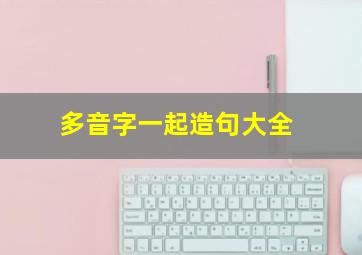 多音字一起造句大全